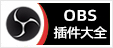 OBS
插件大全